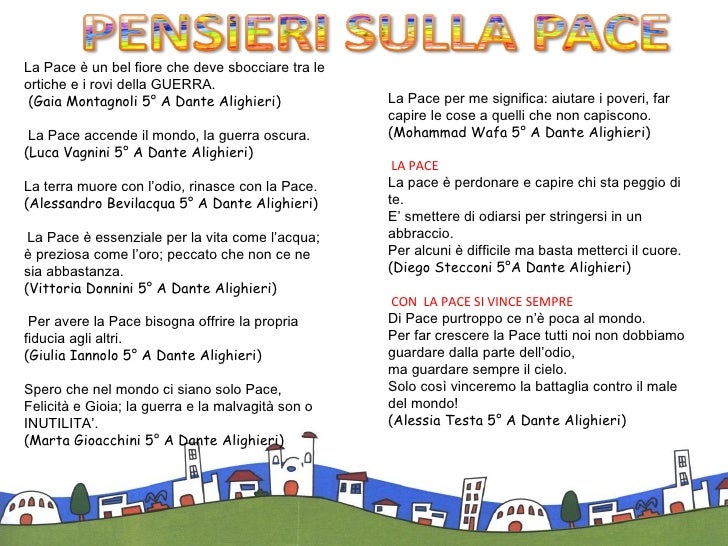 PENSIERI SULLA PACE

La Pace è un bel fiore che deve sbocciare tra le ortiche e i rovi della GUERRA.
(Gaia Montagnoli 5° A Dante Alighieri)

La Pace accende il mondo, la guerra oscura.
(Luca Vagnini 5° A Dante Alighieri)

La terra muore con l'odio, rinasce con la Pace.
(Alessandro Bevilacqua 5° A Dante Alighieri)

La Pace è essenziale per la vita come l'acqua; è preziosa come l'oro; peccato che non ce ne sia abbastanza.
(Vittoria Donnini 5° A Dante Alighieri)

Per avere la Pace bisogna offrire la propria fiducia agli altri.
(Giulia Iannolo 5° A Dante Alighieri)

Spero che nel mondo ci siano solo Pace, Felicità e Gioia; la guerra e la malvagità son o INUTILITA'.
(Marta Gioacchini 5° A Dante Alighieri)

La Pace per me significa: aiutare i poveri, far capire le cose a quelli che non capiscono.
(Mohammad Wafa 5° A Dante Alighieri)

LA PACE
La pace è perdonare e capire chi sta peggio di te.
E' smettere di odiarsi per stringersi in un abbraccio.
Per alcuni è difficile ma basta metterci il cuore.
(Diego Stecconi 5°A Dante Alighieri)

CON LA PACE SI VINCE SEMPRE
Di Pace purtroppo ce n'è poca al mondo.
Per far crescere la Pace tutti noi non dobbiamo guardare dalla parte dell'odio,
ma guardare sempre il cielo.
Solo così vinceremo la battaglia contro il male del mondo!
(Alessia Testa 5° A Dante Alighieri)